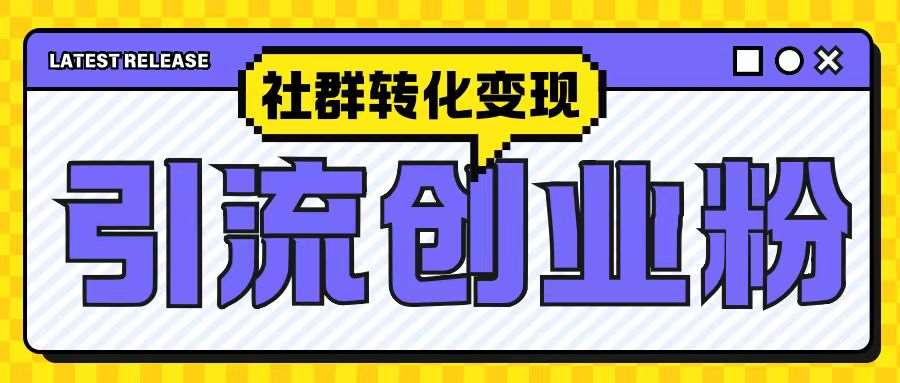 LATEST RELEASE

社群转化变现

引流创业粉